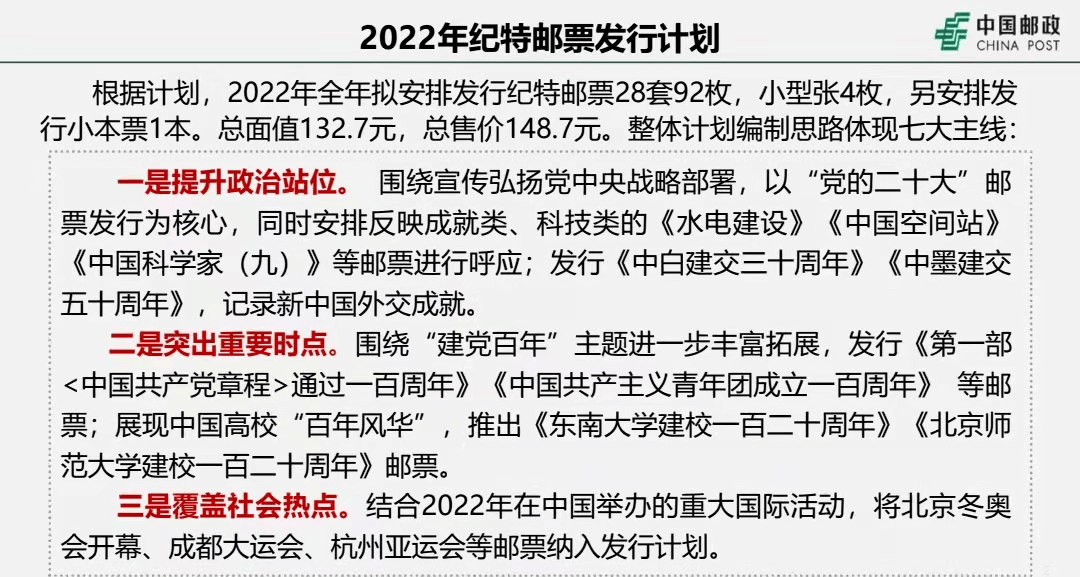 2022年纪特邮票发行计划

中国邮政
CHINA POST

根据计划，2022年全年拟安排发行纪特邮票28套92枚，小型张4枚，另安排发行小本票1本。总面值132.7元，总售价148.7元。整体计划编制思路体现七大主线：

一是提升政治站位。 围绕宣传弘扬党中央战略部署，以“党的二十大”邮票发行为核心，同时安排反映成就类、科技类的《水电建设》《中国空间站》《中国科学家（九）》等邮票进行呼应；发行《中白建交三十周年》《中墨建交五十周年》，记录新中国外交成就。

二是突出重要时点。围绕“建党百年”主题进一步丰富拓展，发行《第一部<中国共产党章程>通过一百周年》《中国共产主义青年团成立一百周年》 等邮票；展现中国高校“百年风华”，推出《东南大学建校一百二十周年》《北京师范大学建校一百二十周年》邮票。

三是覆盖社会热点。结合2022年在中国举办的重大国际活动，将北京冬奥会开幕、成都大运会、杭州亚运会等邮票纳入发行计划。